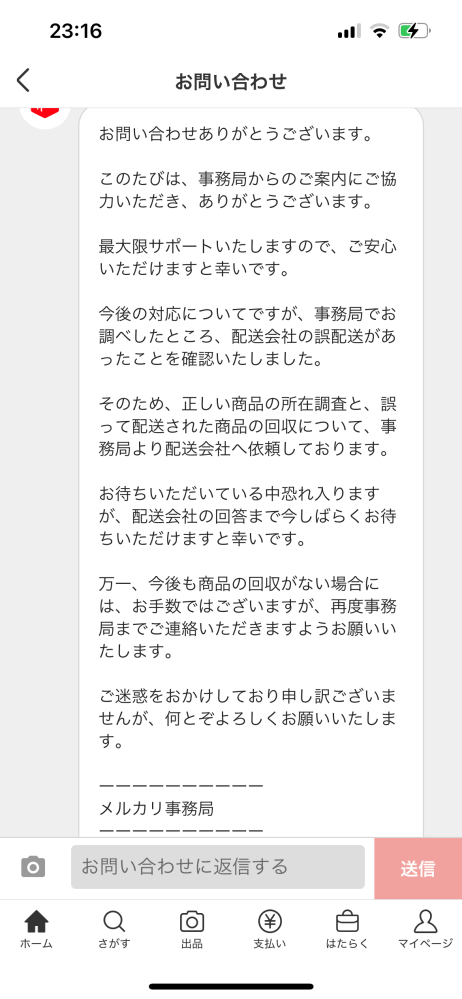 23:16

お問い合わせ

お問い合わせありがとうございます。

このたびは、事務局からのご案内にご協力いただき、ありがとうございます。

最大限サポートいたしますので、ご安心いただけますと幸いです。

今後の対応についてですが、事務局でお調べしたところ、配送会社の誤配送があったことを確認いたしました。

そのため、正しい商品の所在調査と、誤って配送された商品の回収について、事務局より配送会社へ依頼しております。

お待ちいただいている中恐れ入りますが、配送会社の回答まで今しばらくお待ちいただけますと幸いです。

万一、今後も商品の回収がない場合には、お手数ではございますが、再度事務局までご連絡いただきますようお願いいたします。

ご迷惑をおかけしており申し訳ございませんが、何とぞよろしくお願いいたします。

ーーーーーーーーーー
メルカリ事務局
ーーーーーーーーーー

お問い合わせに返信する

送信

ホーム さがす 出品 支払い はたらく マイページ